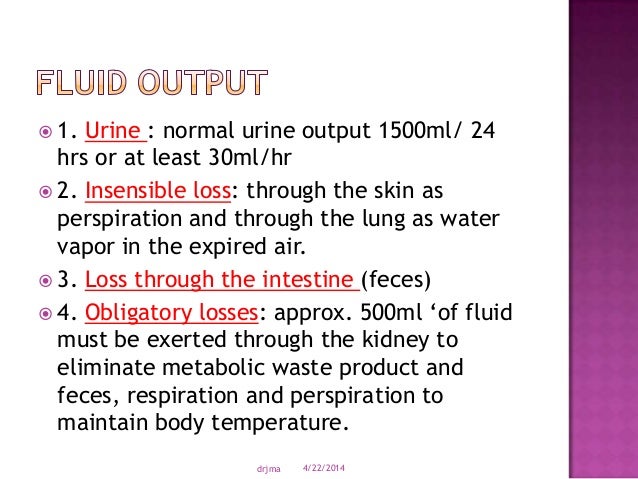 FLUID OUTPUT

• 1. Urine : normal urine output 1500ml/ 24 hrs or at least 30ml/hr

• 2. Insensible loss: through the skin as perspiration and through the lung as water vapor in the expired air.

• 3. Loss through the intestine (feces)

• 4. Obligatory losses: approx. 500ml 'of fluid must be exerted through the kidney to eliminate metabolic waste product and feces, respiration and perspiration to maintain body temperature.

drjma 4/22/2014